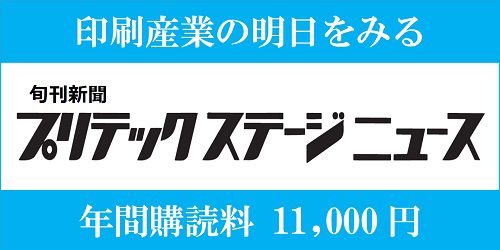 印刷産業の明日をみる

旬刊新聞

プリテックステージニュース

年間購読料 11,000 円